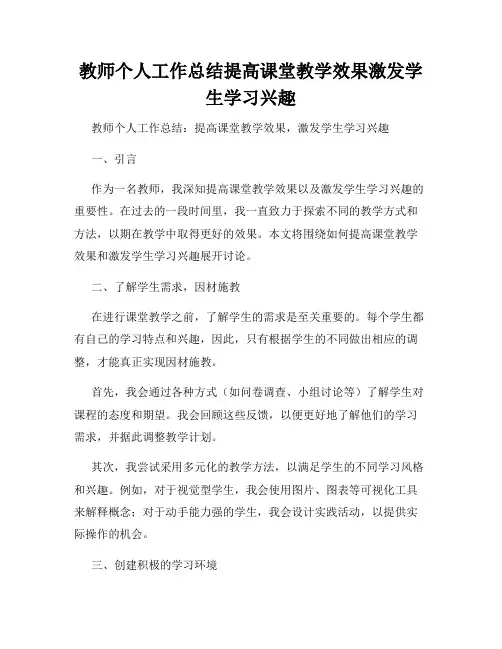 教师个人工作总结提高课堂教学效果激发学生学习兴趣

教师个人工作总结：提高课堂教学效果，激发学生学习兴趣

一、引言

作为一名教师，我深知提高课堂教学效果以及激发学生学习兴趣的重要性。在过去的一段时间里，我一直致力于探索不同的教学方式和方法，以期在教学中取得更好的效果。本文将围绕如何提高课堂教学效果和激发学生学习兴趣展开讨论。

二、了解学生需求，因材施教

在进行课堂教学之前，了解学生的需求是至关重要的。每个学生都有自己的学习特点和兴趣，因此，只有根据学生的不同做出相应的调整，才能真正实现因材施教。

首先，我会通过各种方式（如问卷调查、小组讨论等）了解学生对课程的态度和期望。我会回顾这些反馈，以便更好地了解他们的学习需求，并据此调整教学计划。

其次，我尝试采用多元化的教学方法，以满足学生的不同学习风格和兴趣。例如，对于视觉型学生，我会使用图片、图表等可视化工具来解释概念；对于动手能力强的学生，我会设计实践活动，以提供实际操作的机会。

三、创建积极的学习环境